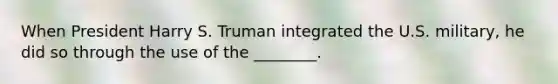 When President Harry S. Truman integrated the U.S. military, he did so through the use of the ________.